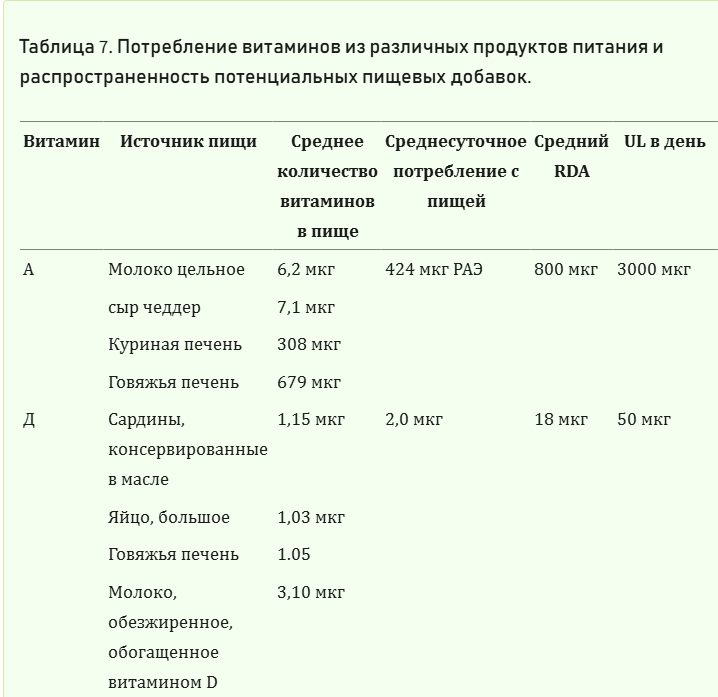 Таблица 7. Потребление витаминов из различных продуктов питания и распространенность потенциальных пищевых добавок.

| Витамин | Источник пищи | Среднее количество витаминов в пище | Среднесуточное потребление с пищей | Средний RDA | UL в день |
|---|---|---|---|---|---|
| A | Молоко цельное | 6,2 мкг | 424 мкг РАЭ | 800 мкг | 3000 мкг |
| | сыр чеддер | 7,1 мкг | | | |
| | Куриная печень | 308 мкг | | | |
| | Говяжья печень | 679 мкг | | | |
| Д | Сардины, консервированные в масле | 1,15 мкг | 2,0 мкг | 18 мкг | 50 мкг |
| | Яйцо, большое | 1,03 мкг | | | |
| | Говяжья печень | 1.05 | | | |
| | Молоко, обезжиренное, обогащенное витамином D | 3,10 мкг | | | |